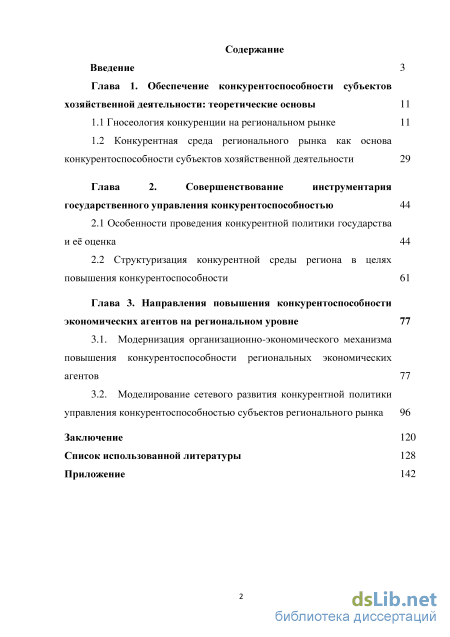 Содержание

Введение 3

Глава 1. Обеспечение конкурентоспособности субъектов хозяйственной деятельности: теоретические основы 11

1.1 Гносеология конкуренции на региональном рынке 11

1.2 Конкурентная среда регионального рынка как основа конкурентоспособности субъектов хозяйственной деятельности 29

Глава 2. Совершенствование инструментария государственного управления конкурентоспособностью 44

2.1 Особенности проведения конкурентной политики государства и её оценка 44

2.2 Структуризация конкурентной среды региона в целях повышения конкурентоспособности 61

Глава 3. Направления повышения конкурентоспособности экономических агентов на региональном уровне 77

3.1. Модернизация организационно-экономического механизма повышения конкурентоспособности региональных экономических агентов 77

3.2. Моделирование сетевого развития конкурентной политики управления конкурентоспособностью субъектов регионального рынка 96

Заключение 120

Список использованной литературы 128

Приложение 142

2

dsLib.net
библиотека диссертаций